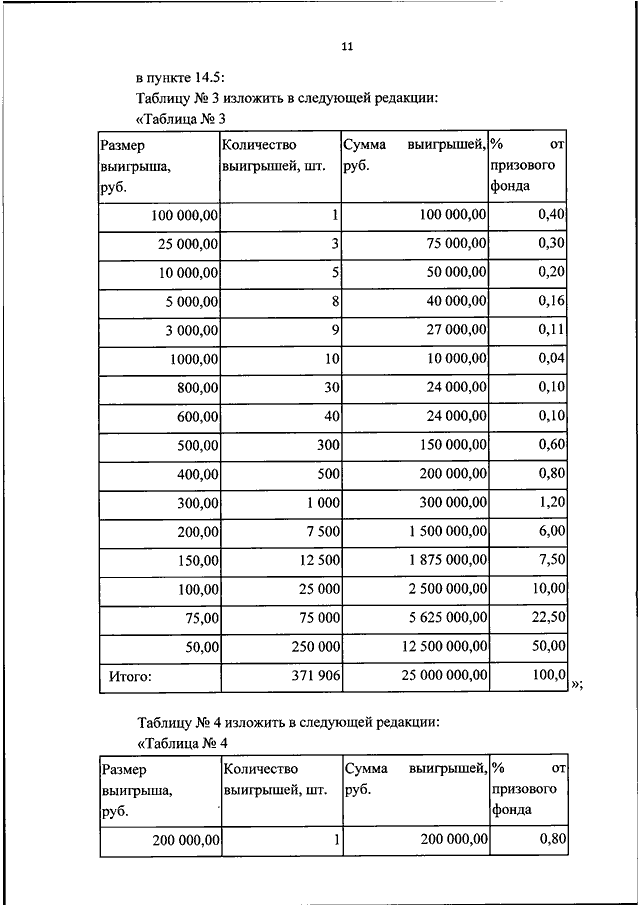 11

в пункте 14.5:

Таблицу № 3 изложить в следующей редакции:

«Таблица № 3

| Размер выигрыша, руб. | Количество выигрышей, шт. | Сумма выигрышей, руб. | % от призового фонда |
|---|---|---|---|
| 100 000,00 | 1 | 100 000,00 | 0,40 |
| 25 000,00 | 3 | 75 000,00 | 0,30 |
| 10 000,00 | 5 | 50 000,00 | 0,20 |
| 5 000,00 | 8 | 40 000,00 | 0,16 |
| 3 000,00 | 9 | 27 000,00 | 0,11 |
| 1000,00 | 10 | 10 000,00 | 0,04 |
| 800,00 | 30 | 24 000,00 | 0,10 |
| 600,00 | 40 | 24 000,00 | 0,10 |
| 500,00 | 300 | 150 000,00 | 0,60 |
| 400,00 | 500 | 200 000,00 | 0,80 |
| 300,00 | 1 000 | 300 000,00 | 1,20 |
| 200,00 | 7 500 | 1 500 000,00 | 6,00 |
| 150,00 | 12 500 | 1 875 000,00 | 7,50 |
| 100,00 | 25 000 | 2 500 000,00 | 10,00 |
| 75,00 | 75 000 | 5 625 000,00 | 22,50 |
| 50,00 | 250 000 | 12 500 000,00 | 50,00 |
| Итого: | 371 906 | 25 000 000,00 | 100,0 |

»;

Таблицу № 4 изложить в следующей редакции:

«Таблица № 4

| Размер выигрыша, руб. | Количество выигрышей, шт. | Сумма выигрышей, руб. | % от призового фонда |
|---|---|---|---|
| 200 000,00 | 1 | 200 000,00 | 0,80 |